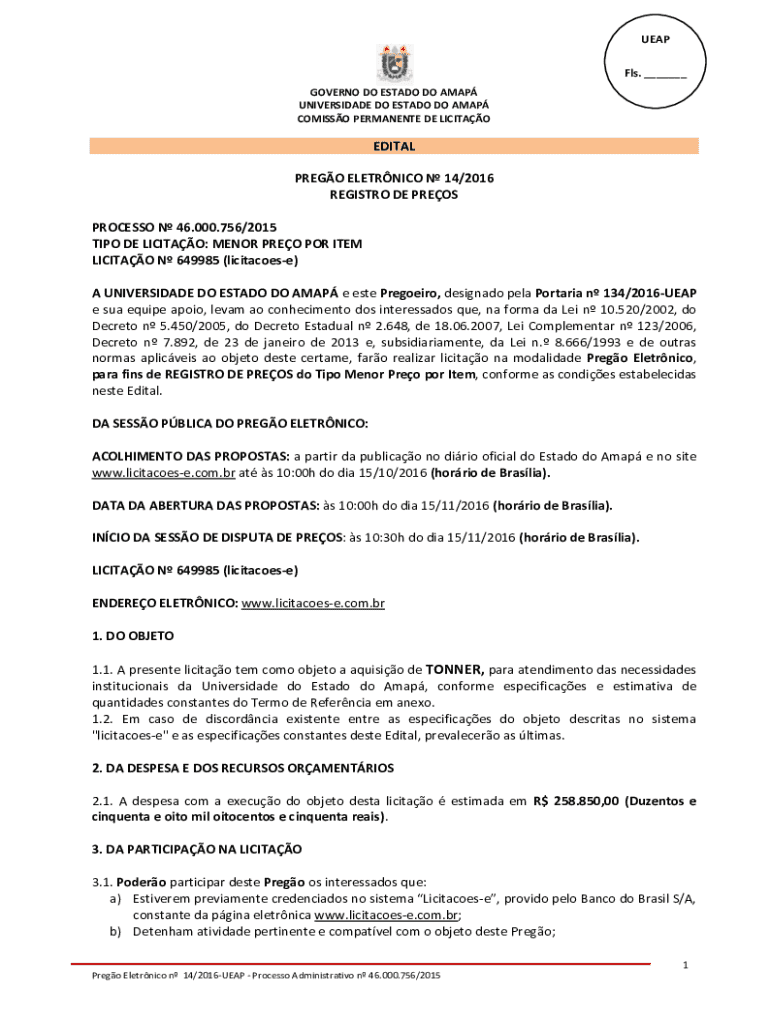 UEAP

Fls. _______

GOVERNO DO ESTADO DO AMAPÁ
UNIVERSIDADE DO ESTADO DO AMAPÁ
COMISSÃO PERMANENTE DE LICITAÇÃO

EDITAL

PREGÃO ELETRÔNICO Nº 14/2016
REGISTRO DE PREÇOS

PROCESSO Nº 46.000.756/2015
TIPO DE LICITAÇÃO: MENOR PREÇO POR ITEM
LICITAÇÃO Nº 649985 (licitacoes-e)

A UNIVERSIDADE DO ESTADO DO AMAPÁ e este Pregoeiro, designado pela Portaria nº 134/2016-UEAP e sua equipe apoio, levam ao conhecimento dos interessados que, na forma da Lei nº 10.520/2002, do Decreto nº 5.450/2005, do Decreto Estadual nº 2.648, de 18.06.2007, Lei Complementar nº 123/2006, Decreto nº 7.892, de 23 de janeiro de 2013 e, subsidiariamente, da Lei n.º 8.666/1993 e de outras normas aplicáveis ao objeto deste certame, farão realizar licitação na modalidade Pregão Eletrônico, para fins de REGISTRO DE PREÇOS do Tipo Menor Preço por Item, conforme as condições estabelecidas neste Edital.

DA SESSÃO PÚBLICA DO PREGÃO ELETRÔNICO:

ACOLHIMENTO DAS PROPOSTAS: a partir da publicação no diário oficial do Estado do Amapá e no site www.licitacoes-e.com.br até às 10:00h do dia 15/10/2016 (horário de Brasília).

DATA DA ABERTURA DAS PROPOSTAS: às 10:00h do dia 15/11/2016 (horário de Brasília).

INÍCIO DA SESSÃO DE DISPUTA DE PREÇOS: às 10:30h do dia 15/11/2016 (horário de Brasília).

LICITAÇÃO Nº 649985 (licitacoes-e)

ENDEREÇO ELETRÔNICO: www.licitacoes-e.com.br

1. DO OBJETO

1.1. A presente licitação tem como objeto a aquisição de TONNER, para atendimento das necessidades institucionais da Universidade do Estado do Amapá, conforme especificações e estimativa de quantidades constantes do Termo de Referência em anexo.
1.2. Em caso de discordância existente entre as especificações do objeto descritas no sistema "licitacoes-e" e as especificações constantes deste Edital, prevalecerão as últimas.

2. DA DESPESA E DOS RECURSOS ORÇAMENTÁRIOS

2.1. A despesa com a execução do objeto desta licitação é estimada em R$ 258.850,00 (Duzentos e cinquenta e oito mil oitocentos e cinquenta reais).

3. DA PARTICIPAÇÃO NA LICITAÇÃO

3.1. Poderão participar deste Pregão os interessados que:
a) Estiverem previamente credenciados no sistema "Licitacoes-e", provido pelo Banco do Brasil S/A, constante da página eletrônica www.licitacoes-e.com.br;
b) Detenham atividade pertinente e compatível com o objeto deste Pregão;

1

Pregão Eletrônico nº 14/2016-UEAP - Processo Administrativo nº 46.000.756/2015